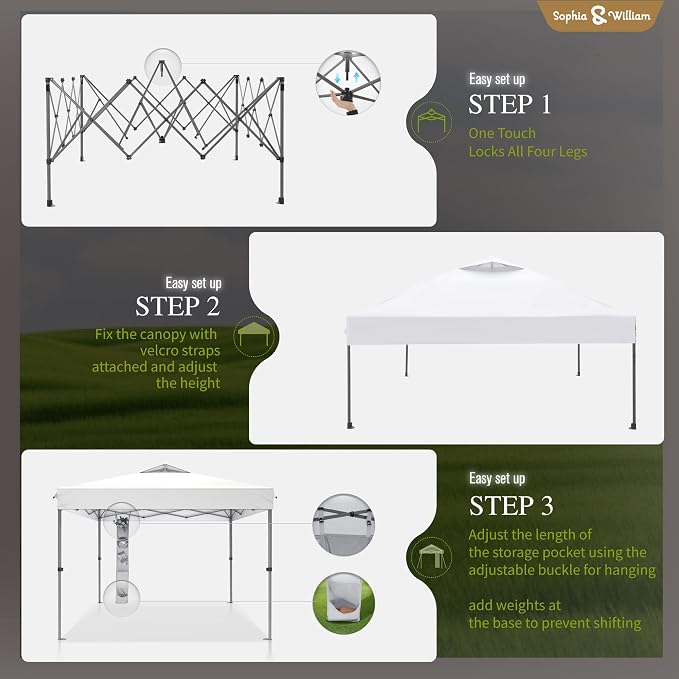 Sophia & William

Easy set up
STEP 1
One Touch
Locks All Four Legs

Easy set up
STEP 2
Fix the canopy with velcro straps attached and adjust the height

Easy set up
STEP 3
Adjust the length of the storage pocket using the adjustable buckle for hanging

add weights at the base to prevent shifting